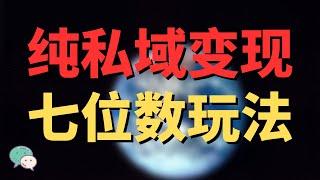 纯私域变现
七位数玩法